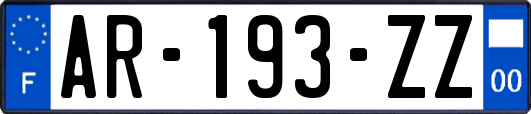 F
AR-193-ZZ
00